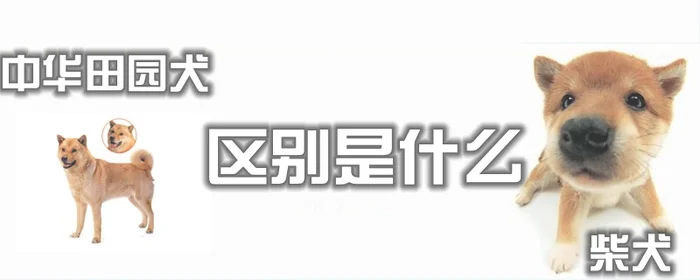 中华田园犬

区别是什么

柴犬